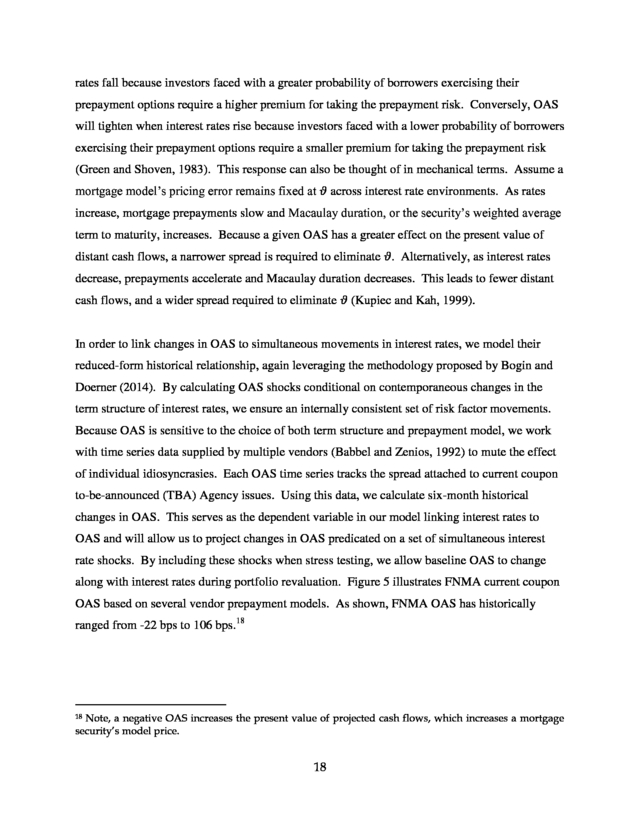 rates fall because investors faced with a greater probability of borrowers exercising their prepayment options require a higher premium for taking the prepayment risk. Conversely, OAS will tighten when interest rates rise because investors faced with a lower probability of borrowers exercising their prepayment options require a smaller premium for taking the prepayment risk (Green and Shoven, 1983). This response can also be thought of in mechanical terms. Assume a mortgage model's pricing error remains fixed at $\vartheta$ across interest rate environments. As rates increase, mortgage prepayments slow and Macaulay duration, or the security's weighted average term to maturity, increases. Because a given OAS has a greater effect on the present value of distant cash flows, a narrower spread is required to eliminate $\vartheta$. Alternatively, as interest rates decrease, prepayments accelerate and Macaulay duration decreases. This leads to fewer distant cash flows, and a wider spread required to eliminate $\vartheta$ (Kupiec and Kah, 1999).

In order to link changes in OAS to simultaneous movements in interest rates, we model their reduced-form historical relationship, again leveraging the methodology proposed by Bogin and Doerner (2014). By calculating OAS shocks conditional on contemporaneous changes in the term structure of interest rates, we ensure an internally consistent set of risk factor movements. Because OAS is sensitive to the choice of both term structure and prepayment model, we work with time series data supplied by multiple vendors (Babbel and Zenios, 1992) to mute the effect of individual idiosyncrasies. Each OAS time series tracks the spread attached to current coupon to-be-announced (TBA) Agency issues. Using this data, we calculate six-month historical changes in OAS. This serves as the dependent variable in our model linking interest rates to OAS and will allow us to project changes in OAS predicated on a set of simultaneous interest rate shocks. By including these shocks when stress testing, we allow baseline OAS to change along with interest rates during portfolio revaluation. Figure 5 illustrates FNMA current coupon OAS based on several vendor prepayment models. As shown, FNMA OAS has historically ranged from -22 bps to 106 bps.$^{18}$

$^{18}$ Note, a negative OAS increases the present value of projected cash flows, which increases a mortgage security's model price.

18